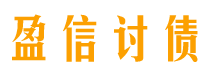 盈信讨债